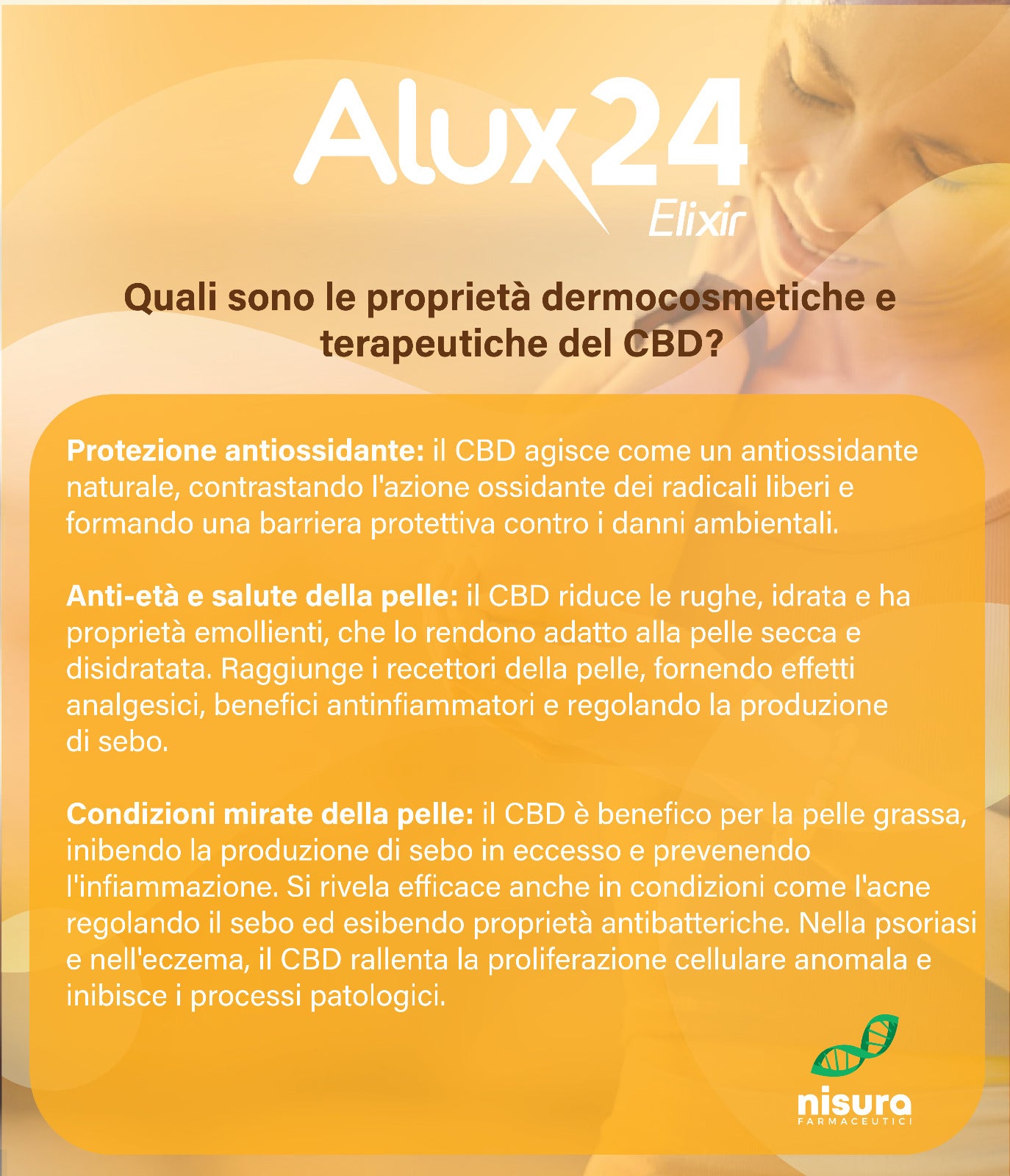 Alux24
Elixir

Quali sono le proprietà dermocosmetiche e terapeutiche del CBD?

Protezione antiossidante: il CBD agisce come un antiossidante naturale, contrastando l'azione ossidante dei radicali liberi e formando una barriera protettiva contro i danni ambientali.

Anti-età e salute della pelle: il CBD riduce le rughe, idrata e ha proprietà emollienti, che lo rendono adatto alla pelle secca e disidratata. Raggiunge i recettori della pelle, fornendo effetti analgesici, benefici antinfiammatori e regolando la produzione di sebo.

Condizioni mirate della pelle: il CBD è benefico per la pelle grassa, inibendo la produzione di sebo in eccesso e prevenendo l'infiammazione. Si rivela efficace anche in condizioni come l'acne regolando il sebo ed esibendo proprietà antibatteriche. Nella psoriasi e nell'eczema, il CBD rallenta la proliferazione cellulare anomala e inibisce i processi patologici.

nisura
FARMACEUTICI